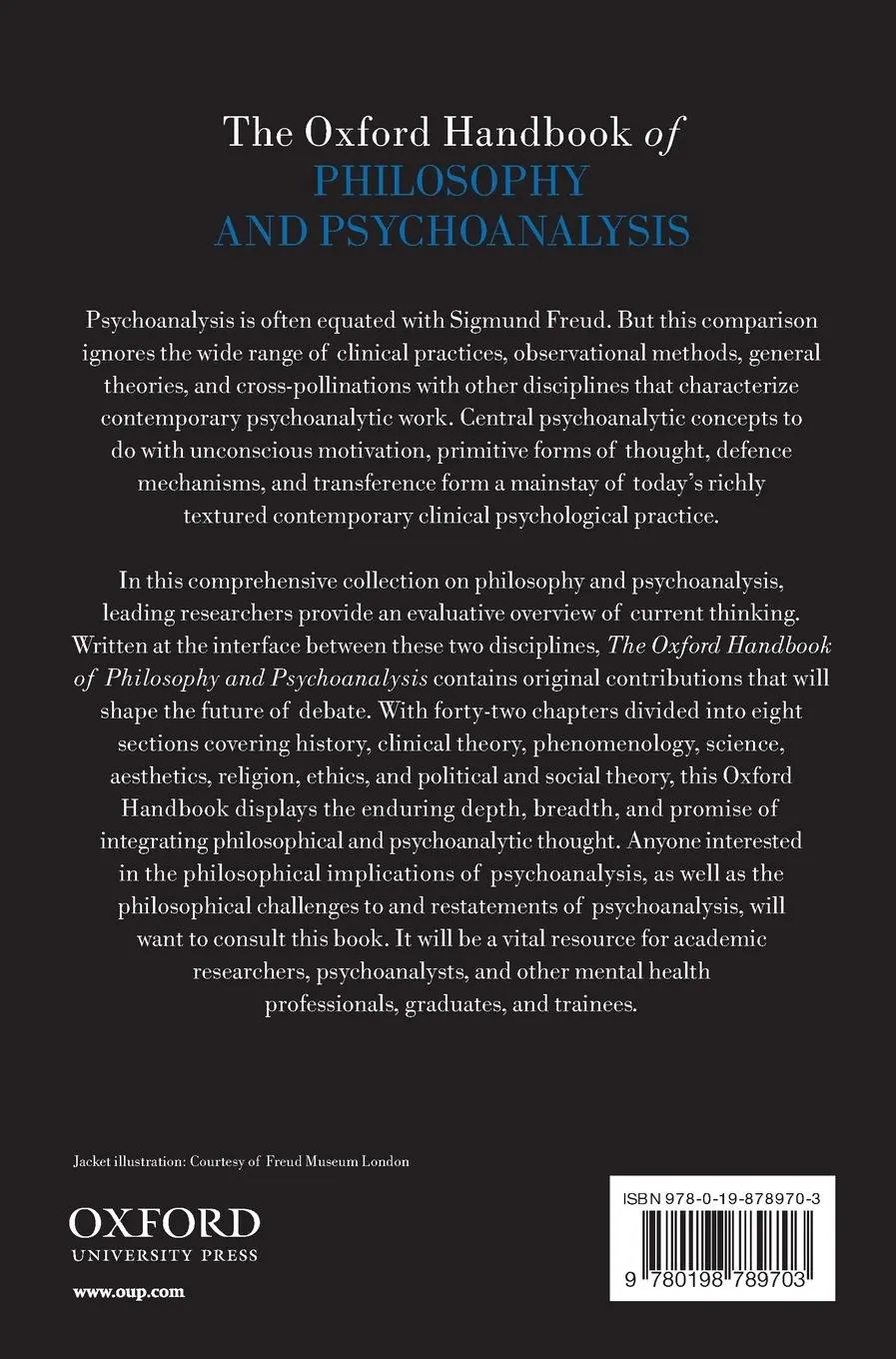 The Oxford Handbook of
PHILOSOPHY
AND PSYCHOANALYSIS

Psychoanalysis is often equated with Sigmund Freud. But this comparison ignores the wide range of clinical practices, observational methods, general theories, and cross-pollinations with other disciplines that characterize contemporary psychoanalytic work. Central psychoanalytic concepts to do with unconscious motivation, primitive forms of thought, defence mechanisms, and transference form a mainstay of today's richly textured contemporary clinical psychological practice.

In this comprehensive collection on philosophy and psychoanalysis, leading researchers provide an evaluative overview of current thinking. Written at the interface between these two disciplines, The Oxford Handbook of Philosophy and Psychoanalysis contains original contributions that will shape the future of debate. With forty-two chapters divided into eight sections covering history, clinical theory, phenomenology, science, aesthetics, religion, ethics, and political and social theory, this Oxford Handbook displays the enduring depth, breadth, and promise of integrating philosophical and psychoanalytic thought. Anyone interested in the philosophical implications of psychoanalysis, as well as the philosophical challenges to and restatements of psychoanalysis, will want to consult this book. It will be a vital resource for academic researchers, psychoanalysts, and other mental health professionals, graduates, and trainees.

Jacket illustration: Courtesy of Freud Museum London

OXFORD
UNIVERSITY PRESS

www.oup.com

ISBN 978-0-19-878970-3

9 780198 789703